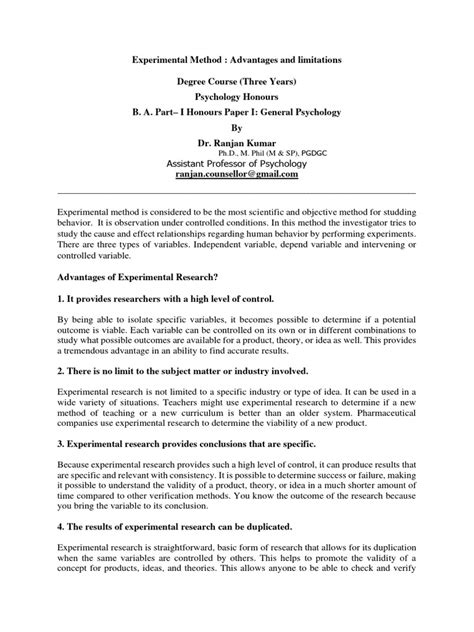 Experimental Method : Advantages and limitations

Degree Course (Three Years)

Psychology Honours

B. A. Part– I Honours Paper I: General Psychology

By

Dr. Ranjan Kumar

Ph.D., M. Phil (M & SP), PGDGC

Assistant Professor of Psychology

ranjan.counsellor@gmail.com

Experimental method is considered to be the most scientific and objective method for studding behavior. It is observation under controlled conditions. In this method the investigator tries to study the cause and effect relationships regarding human behavior by performing experiments. There are three types of variables. Independent variable, depend variable and intervening or controlled variable.

Advantages of Experimental Research?

1. It provides researchers with a high level of control.

By being able to isolate specific variables, it becomes possible to determine if a potential outcome is viable. Each variable can be controlled on its own or in different combinations to study what possible outcomes are available for a product, theory, or idea as well. This provides a tremendous advantage in an ability to find accurate results.

2. There is no limit to the subject matter or industry involved.

Experimental research is not limited to a specific industry or type of idea. It can be used in a wide variety of situations. Teachers might use experimental research to determine if a new method of teaching or a new curriculum is better than an older system. Pharmaceutical companies use experimental research to determine the viability of a new product.

3. Experimental research provides conclusions that are specific.

Because experimental research provides such a high level of control, it can produce results that are specific and relevant with consistency. It is possible to determine success or failure, making it possible to understand the validity of a product, theory, or idea in a much shorter amount of time compared to other verification methods. You know the outcome of the research because you bring the variable to its conclusion.

4. The results of experimental research can be duplicated.

Experimental research is straightforward, basic form of research that allows for its duplication when the same variables are controlled by others. This helps to promote the validity of a concept for products, ideas, and theories. This allows anyone to be able to check and verify